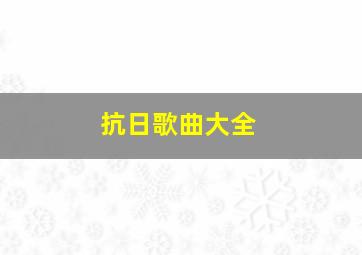 抗日歌曲大全